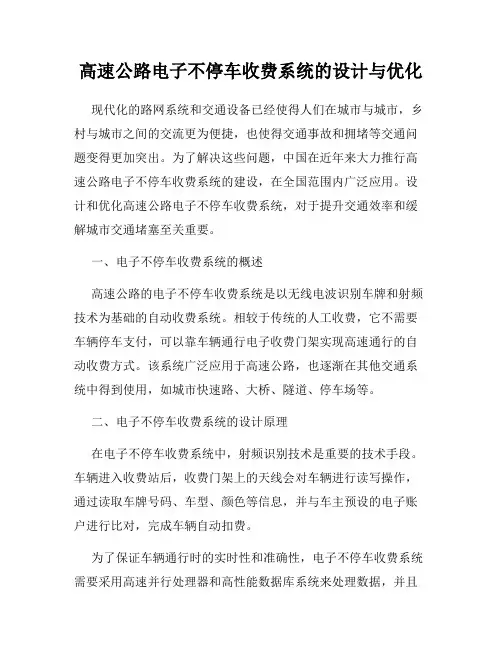 高速公路电子不停车收费系统的设计与优化

现代化的路网系统和交通设备已经使得人们在城市与城市，乡村与城市之间的交流更为便捷，也使得交通事故和拥堵等交通问题变得更加突出。为了解决这些问题，中国在近年来大力推行高速公路电子不停车收费系统的建设，在全国范围内广泛应用。设计和优化高速公路电子不停车收费系统，对于提升交通效率和缓解城市交通堵塞至关重要。

一、电子不停车收费系统的概述

高速公路的电子不停车收费系统是以无线电波识别车牌和射频技术为基础的自动收费系统。相较于传统的人工收费，它不需要车辆停车支付，可以靠车辆通行电子收费门架实现高速通行的自动收费方式。该系统广泛应用于高速公路，也逐渐在其他交通系统中得到使用，如城市快速路、大桥、隧道、停车场等。

二、电子不停车收费系统的设计原理

在电子不停车收费系统中，射频识别技术是重要的技术手段。车辆进入收费站后，收费门架上的天线会对车辆进行读写操作，通过读取车牌号码、车型、颜色等信息，并与车主预设的电子账户进行比对，完成车辆自动扣费。

为了保证车辆通行时的实时性和准确性，电子不停车收费系统需要采用高速并行处理器和高性能数据库系统来处理数据，并且